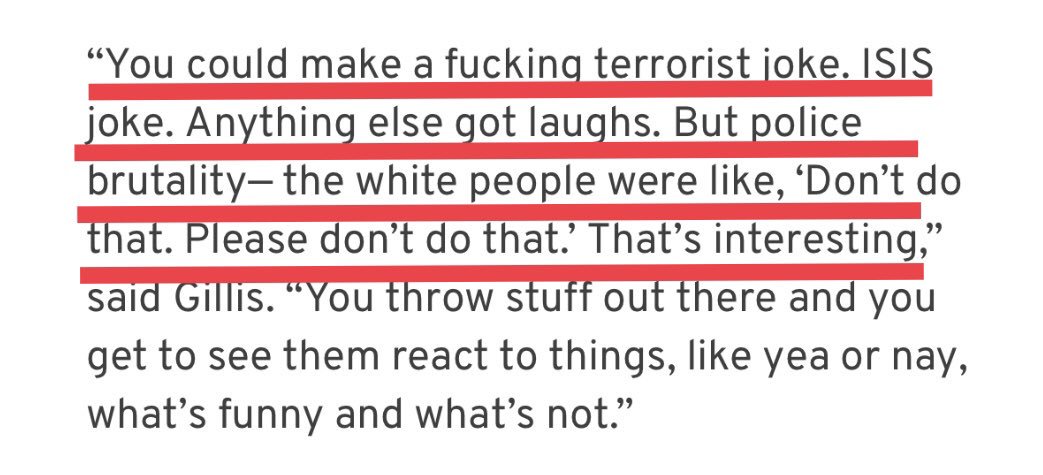 “You could make a fucking terrorist joke. ISIS joke. Anything else got laughs. But police brutality— the white people were like, ‘Don’t do that. Please don’t do that.’ That’s interesting,” said Gillis. “You throw stuff out there and you get to see them react to things, like yea or nay, what’s funny and what’s not.”